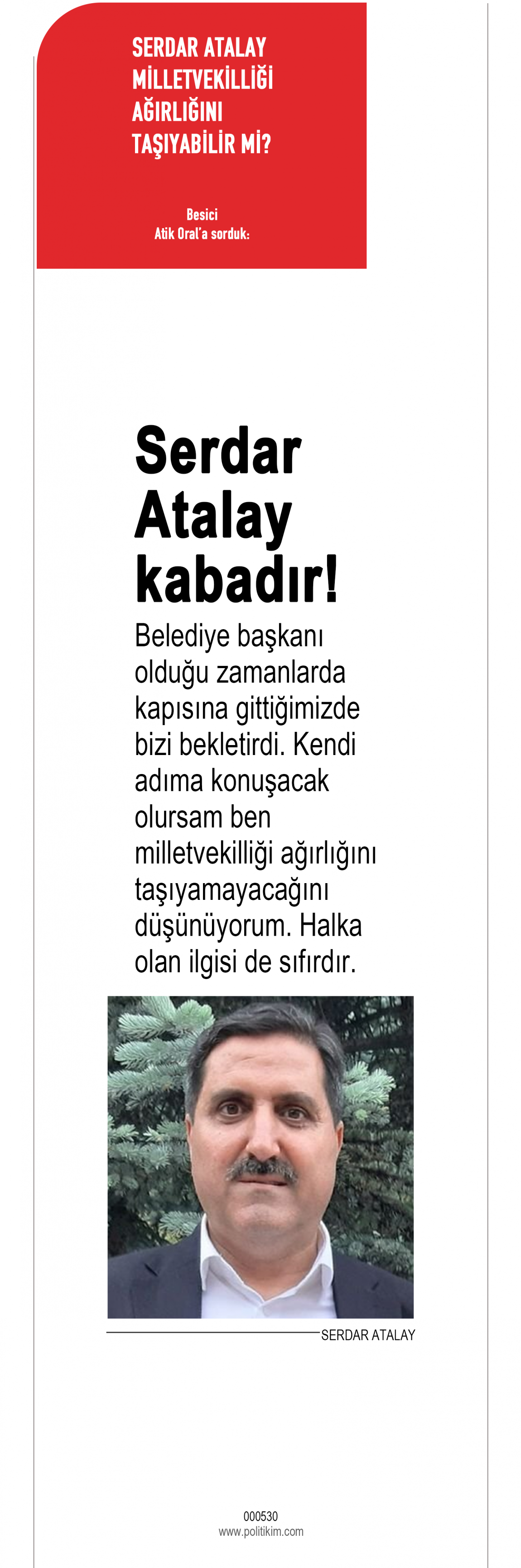 SERDAR ATALAY MİLLETVEKİLLİĞİ AĞIRLIĞINI TAŞIYABİLİR Mİ?

Besici
Atik Oral'a sorduk:

Serdar Atalay kabadır!

Belediye başkanı olduğu zamanlarda kapısına gittiğimizde bizi bekletirdi. Kendi adıma konuşacak olursam ben milletvekilliği ağırlığını taşıyamayacağını düşünüyorum. Halka olan ilgisi de sıfırdır.

SERDAR ATALAY

000530
www.politikim.com